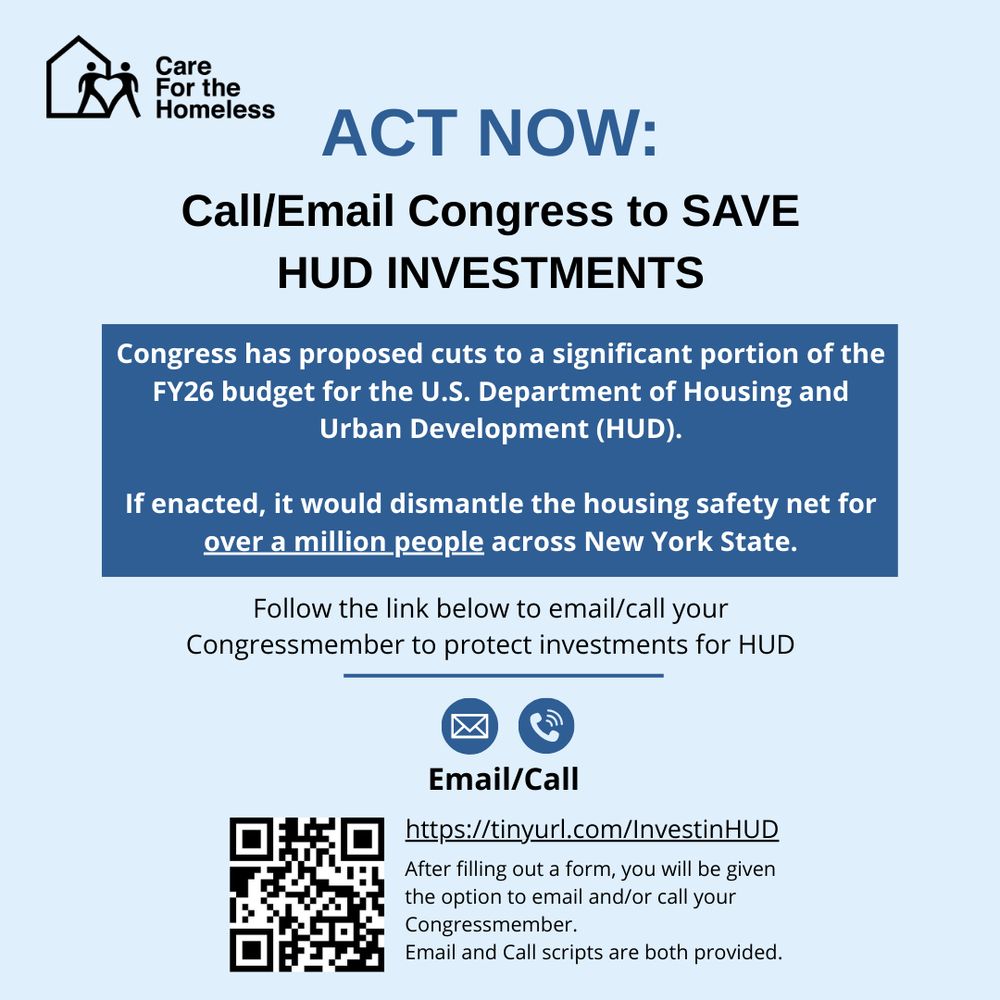 Care For the Homeless

ACT NOW:

Call/Email Congress to SAVE HUD INVESTMENTS

Congress has proposed cuts to a significant portion of the FY26 budget for the U.S. Department of Housing and Urban Development (HUD).

If enacted, it would dismantle the housing safety net for over a million people across New York State.

Follow the link below to email/call your Congressmember to protect investments for HUD

Email/Call

https://tinyurl.com/InvestinHUD

After filling out a form, you will be given the option to email and/or call your Congressmember.
Email and Call scripts are both provided.